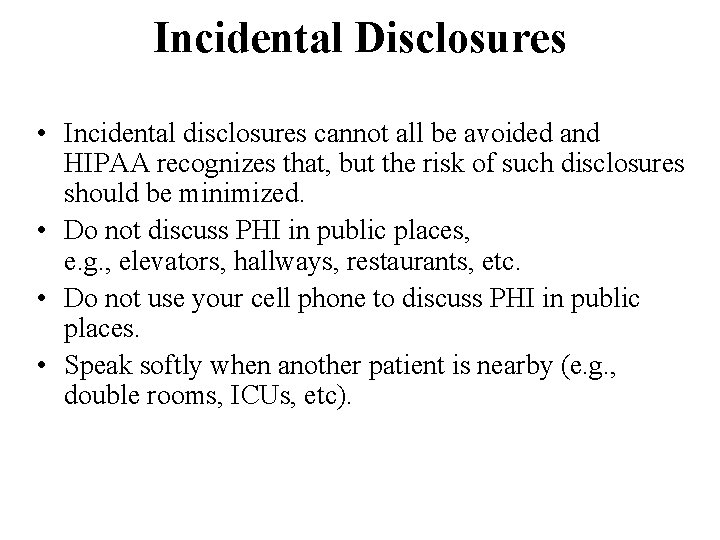 Incidental Disclosures

• Incidental disclosures cannot all be avoided and HIPAA recognizes that, but the risk of such disclosures should be minimized.
• Do not discuss PHI in public places, e.g., elevators, hallways, restaurants, etc.
• Do not use your cell phone to discuss PHI in public places.
• Speak softly when another patient is nearby (e.g., double rooms, ICUs, etc).